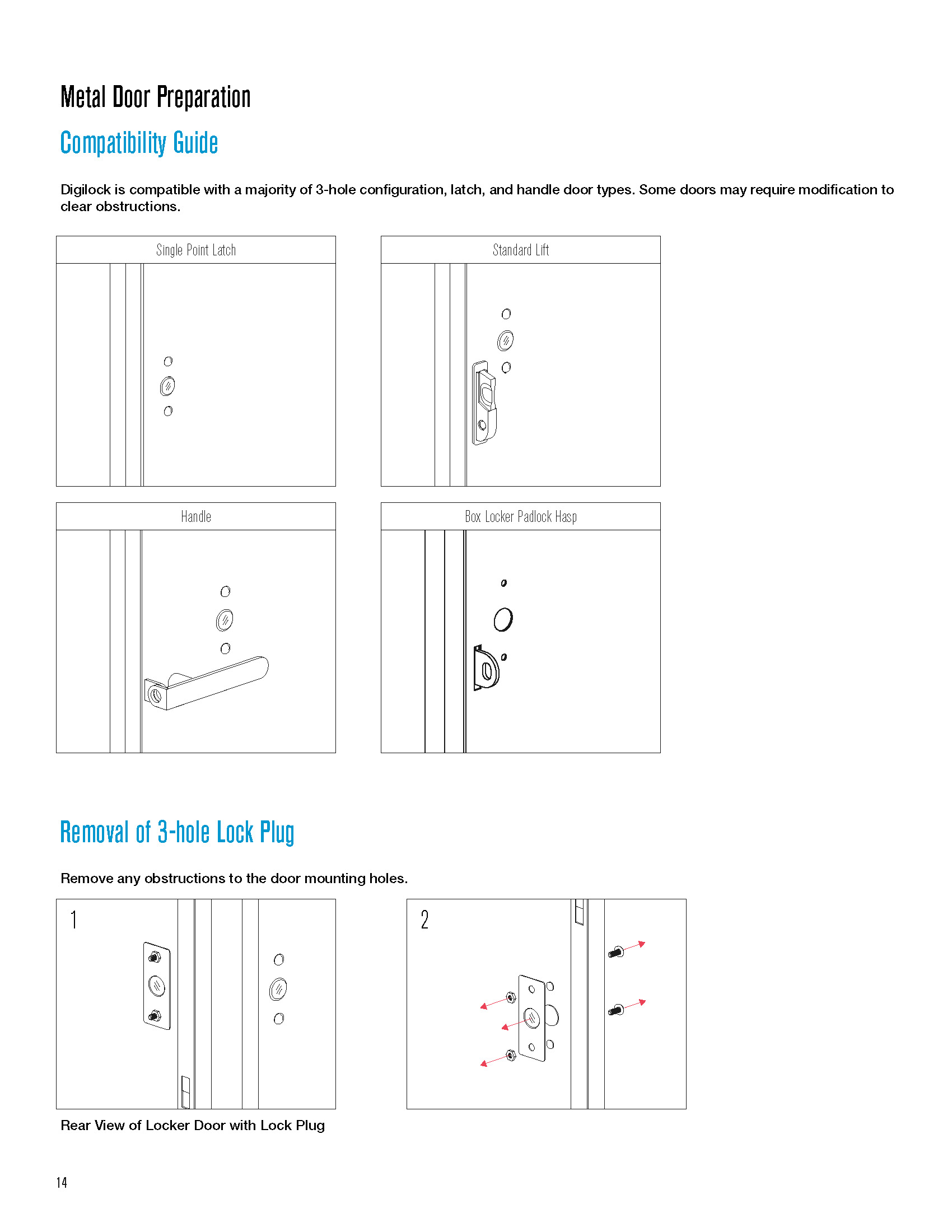 Metal Door Preparation

Compatibility Guide

Digilock is compatible with a majority of 3-hole configuration, latch, and handle door types. Some doors may require modification to clear obstructions.

Single Point Latch

Standard Lift

Handle

Box Locker Padlock Hasp

Removal of 3-hole Lock Plug

Remove any obstructions to the door mounting holes.

1

2

Rear View of Locker Door with Lock Plug

14